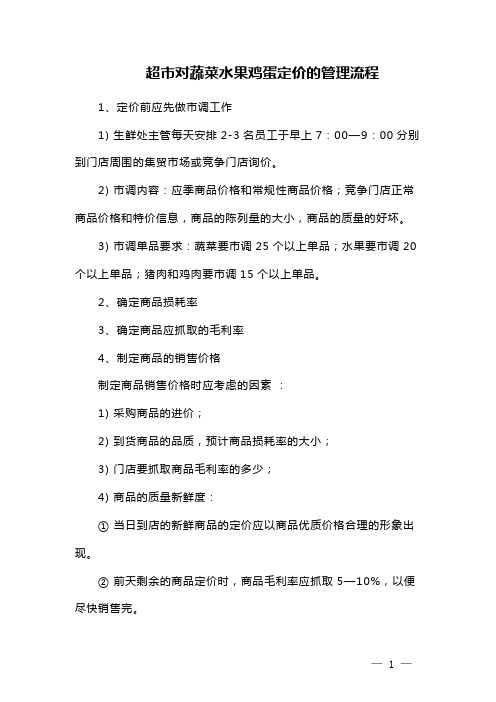 超市对蔬菜水果鸡蛋定价的管理流程

1、定价前应先做市调工作

1) 生鲜处主管每天安排 2-3 名员工于早上 7：00—9：00 分别到门店周围的集贸市场或竞争门店询价。

2) 市调内容：应季商品价格和常规性商品价格；竞争门店正常商品价格和特价信息，商品的陈列量的大小，商品的质量的好坏。

3) 市调单品要求：蔬菜要市调 25 个以上单品；水果要市调 20 个以上单品；猪肉和鸡肉要市调 15 个以上单品。

2、确定商品损耗率

3、确定商品应抓取的毛利率

4、制定商品的销售价格

制定商品销售价格时应考虑的因素 ：

1) 采购商品的进价；

2) 到货商品的品质，预计商品损耗率的大小；

3) 门店要抓取商品毛利率的多少；

4) 商品的质量新鲜度：

① 当日到店的新鲜商品的定价应以商品优质价格合理的形象出现。

② 前天剩余的商品定价时，商品毛利率应抓取 5—10%，以便尽快销售完。

— 1 —